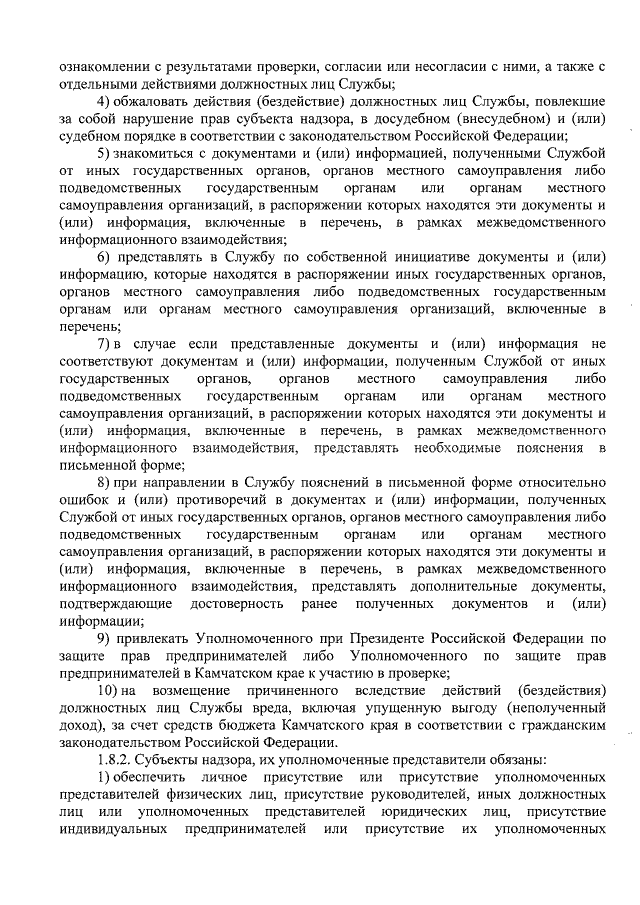 ознакомлении с результатами проверки, согласии или несогласии с ними, а также с отдельными действиями должностных лиц Службы;

4) обжаловать действия (бездействие) должностных лиц Службы, повлекшие за собой нарушение прав субъекта надзора, в досудебном (внесудебном) и (или) судебном порядке в соответствии с законодательством Российской Федерации;

5) знакомиться с документами и (или) информацией, полученными Службой от иных государственных органов, органов местного самоуправления либо подведомственных государственным органам или органам местного самоуправления организаций, в распоряжении которых находятся эти документы и (или) информация, включенные в перечень, в рамках межведомственного информационного взаимодействия;

6) представлять в Службу по собственной инициативе документы и (или) информацию, которые находятся в распоряжении иных государственных органов, органов местного самоуправления либо подведомственных государственным органам или органам местного самоуправления организаций, включенные в перечень;

7) в случае если представленные документы и (или) информация не соответствуют документам и (или) информации, полученным Службой от иных государственных органов, органов местного самоуправления либо подведомственных государственным органам или органам местного самоуправления организаций, в распоряжении которых находятся эти документы и (или) информация, включенные в перечень, в рамках межведомственного информационного взаимодействия, представлять необходимые пояснения в письменной форме;

8) при направлении в Службу пояснений в письменной форме относительно ошибок и (или) противоречий в документах и (или) информации, полученных Службой от иных государственных органов, органов местного самоуправления либо подведомственных государственным органам или органам местного самоуправления организаций, в распоряжении которых находятся эти документы и (или) информация, включенные в перечень, в рамках межведомственного информационного взаимодействия, представлять дополнительные документы, подтверждающие достоверность ранее полученных документов и (или) информации;

9) привлекать Уполномоченного при Президенте Российской Федерации по защите прав предпринимателей либо Уполномоченного по защите прав предпринимателей в Камчатском крае к участию в проверке;

10) на возмещение причиненного вследствие действий (бездействия) должностных лиц Службы вреда, включая упущенную выгоду (неполученный доход), за счет средств бюджета Камчатского края в соответствии с гражданским законодательством Российской Федерации.

1.8.2. Субъекты надзора, их уполномоченные представители обязаны:

1) обеспечить личное присутствие или присутствие уполномоченных представителей физических лиц, присутствие руководителей, иных должностных лиц или уполномоченных представителей юридических лиц, присутствие индивидуальных предпринимателей или присутствие их уполномоченных